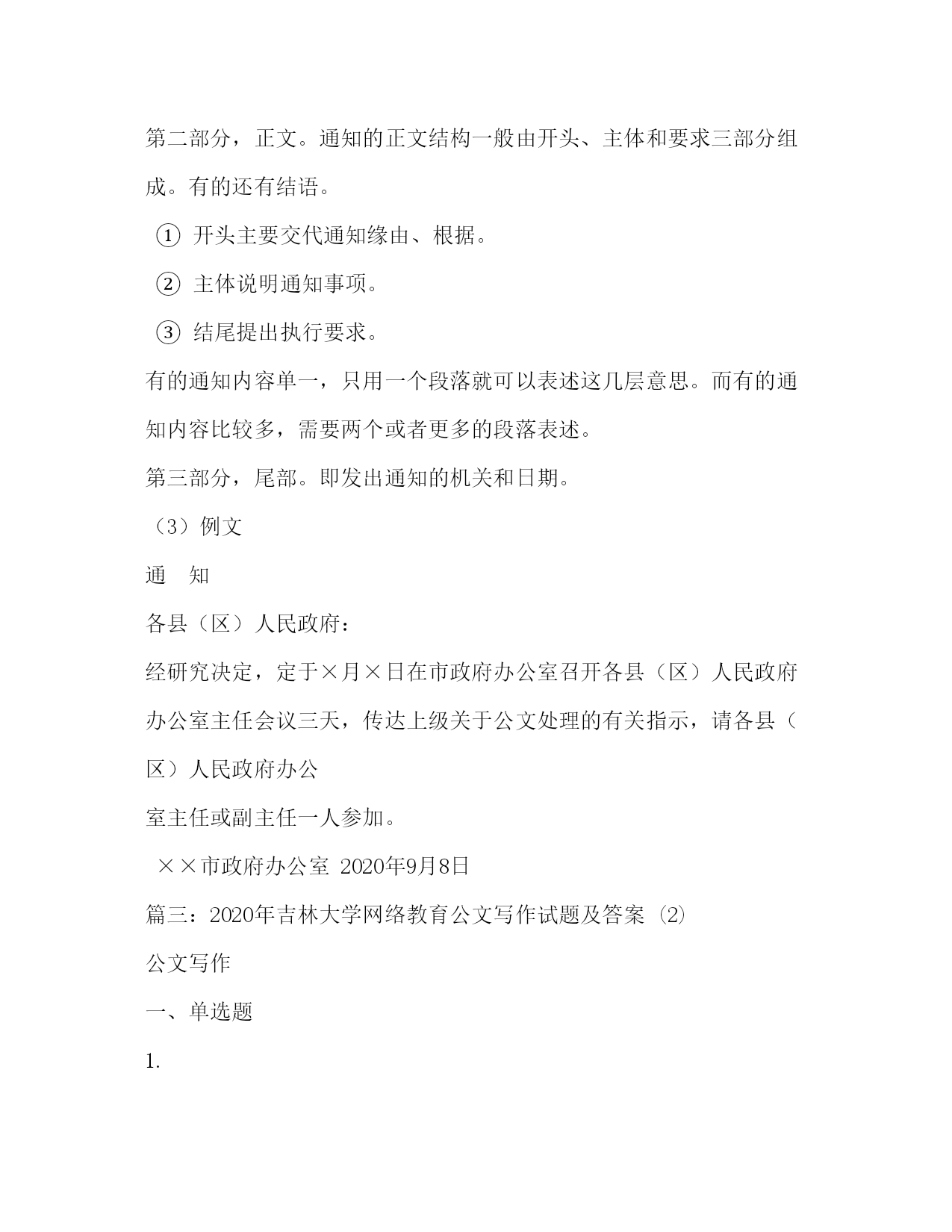 第二部分，正文。通知的正文结构一般由开头、主体和要求三部分组成。有的还有结语。

① 开头主要交代通知缘由、根据。

② 主体说明通知事项。

③ 结尾提出执行要求。

有的通知内容单一，只用一个段落就可以表述这几层意思。而有的通知内容比较多，需要两个或者更多的段落表述。

第三部分，尾部。即发出通知的机关和日期。

（3）例文

通　知

各县（区）人民政府：

经研究决定，定于×月×日在市政府办公室召开各县（区）人民政府办公室主任会议三天，传达上级关于公文处理的有关指示，请各县（区）人民政府办公

室主任或副主任一人参加。

××市政府办公室 2020年9月8日

篇三：2020年吉林大学网络教育公文写作试题及答案 (2)

公文写作

一、单选题

1.